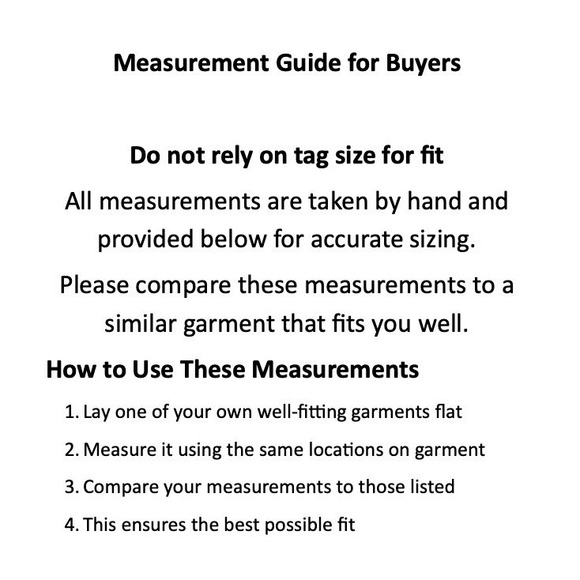 Measurement Guide for Buyers

Do not rely on tag size for fit

All measurements are taken by hand and provided below for accurate sizing.

Please compare these measurements to a similar garment that fits you well.

How to Use These Measurements

1. Lay one of your own well-fitting garments flat
2. Measure it using the same locations on garment
3. Compare your measurements to those listed
4. This ensures the best possible fit